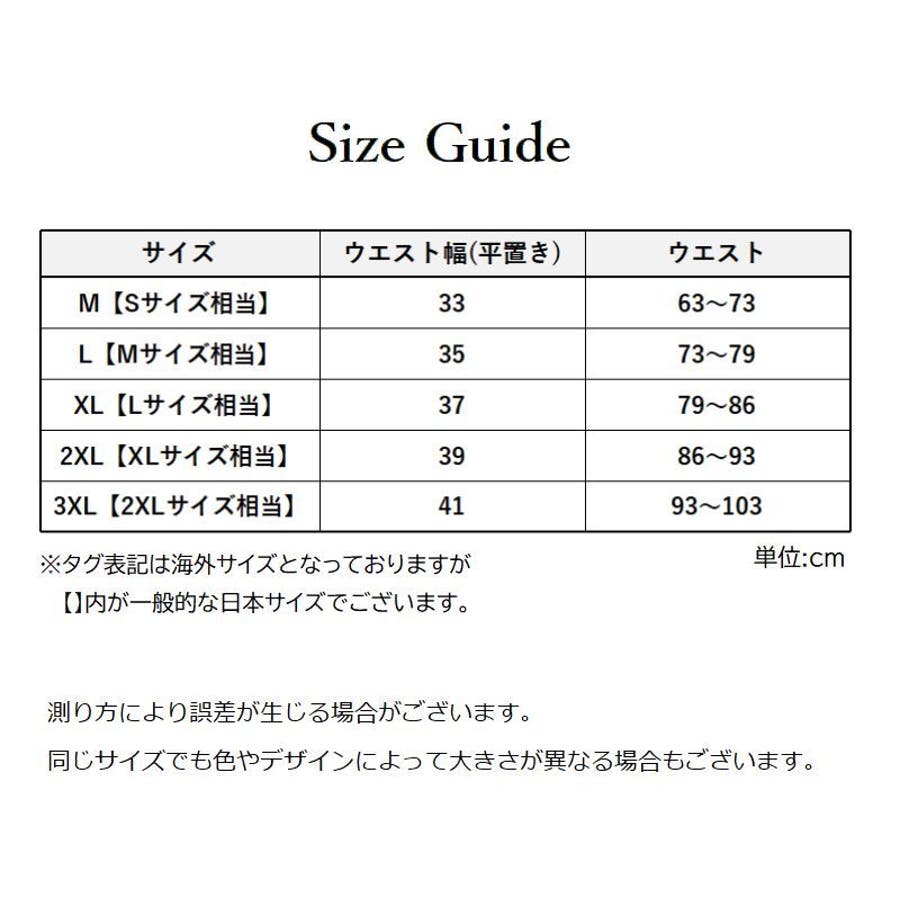 Size Guide

| サイズ | ウエスト幅(平置き) | ウエスト |
|---|---|---|
| M【Sサイズ相当】 | 33 | 63～73 |
| L【Mサイズ相当】 | 35 | 73～79 |
| XL【Lサイズ相当】 | 37 | 79～86 |
| 2XL【XLサイズ相当】 | 39 | 86～93 |
| 3XL【2XLサイズ相当】 | 41 | 93～103 |

※タグ表記は海外サイズとなっておりますが
【】内が一般的な日本サイズでございます。

単位:cm

測り方により誤差が生じる場合がございます。

同じサイズでも色やデザインによって大きさが異なる場合もございます。